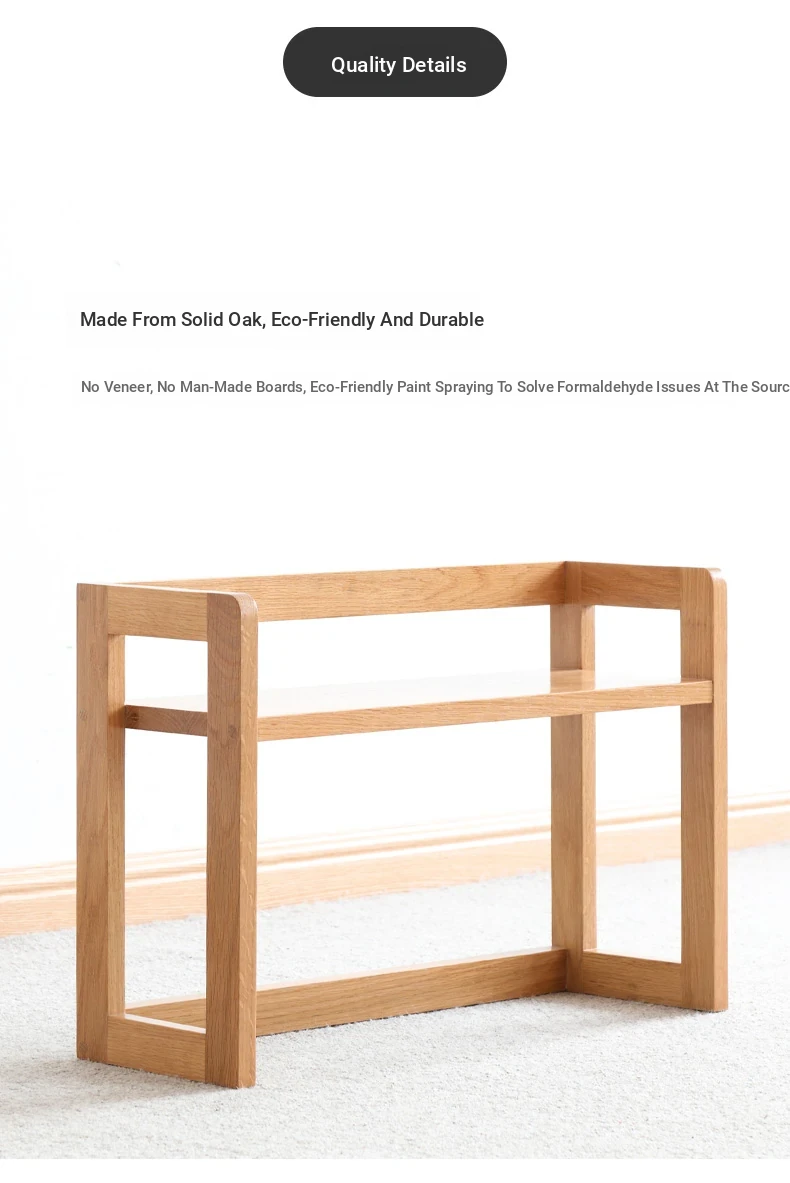 Quality Details

Made From Solid Oak, Eco-Friendly And Durable

No Veneer, No Man-Made Boards, Eco-Friendly Paint Spraying To Solve Formaldehyde Issues At The Sourc